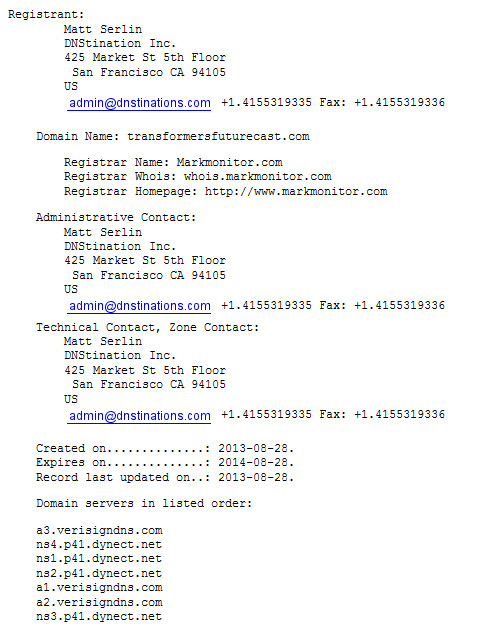 Registrant:
Matt Serlin
DNStination Inc.
425 Market St 5th Floor
San Francisco CA 94105
US
admin@dnstinations.com +1.4155319335 Fax: +1.4155319336

Domain Name: transformersfuturecast.com

Registrar Name: Markmonitor.com
Registrar Whois: whois.markmonitor.com
Registrar Homepage: http://www.markmonitor.com

Administrative Contact:
Matt Serlin
DNStination Inc.
425 Market St 5th Floor
San Francisco CA 94105
US
admin@dnstinations.com +1.4155319335 Fax: +1.4155319336

Technical Contact, Zone Contact:
Matt Serlin
DNStination Inc.
425 Market St 5th Floor
San Francisco CA 94105
US
admin@dnstinations.com +1.4155319335 Fax: +1.4155319336

Created on..............: 2013-08-28.
Expires on..............: 2014-08-28.
Record last updated on..: 2013-08-28.

Domain servers in listed order:

a3.verisigndns.com
ns4.p41.dynect.net
ns1.p41.dynect.net
ns2.p41.dynect.net
a1.verisigndns.com
a2.verisigndns.com
ns3.p41.dynect.net